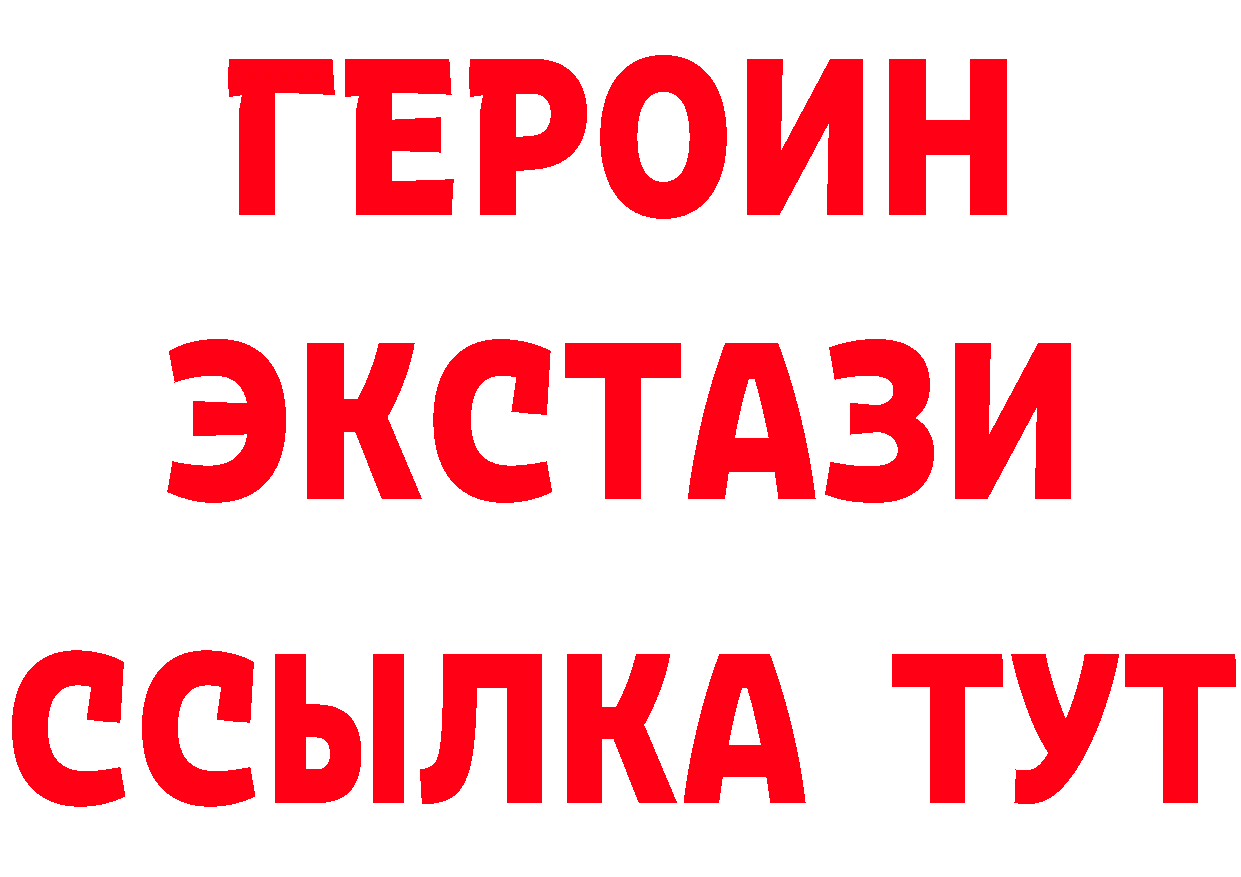 ГЕРОИН
ЭКСТАЗИ
ССЫЛКА ТУТ